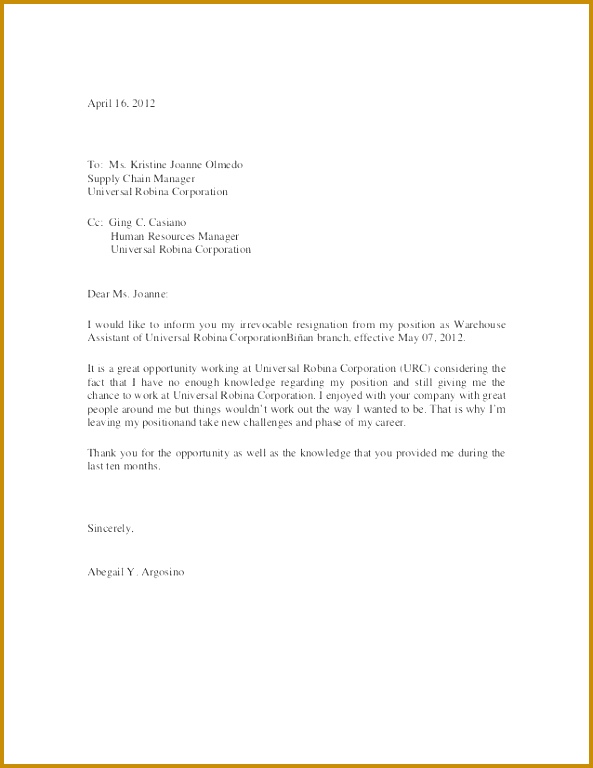 April 16, 2012

To: Ms. Kristine Joanne Olmedo
Supply Chain Manager
Universal Robina Corporation

Cc: Ging C. Casiano
Human Resources Manager
Universal Robina Corporation

Dear Ms. Joanne:

I would like to inform you my irrevocable resignation from my position as Warehouse Assistant of Universal Robina CorporationBiñan branch, effective May 07, 2012.

It is a great opportunity working at Universal Robina Corporation (URC) considering the fact that I have no enough knowledge regarding my position and still giving me the chance to work at Universal Robina Corporation. I enjoyed with your company with great people around me but things wouldn't work out the way I wanted to be. That is why I'm leaving my positionand take new challenges and phase of my career.

Thank you for the opportunity as well as the knowledge that you provided me during the last ten months.

Sincerely,

Abegail Y. Argosino